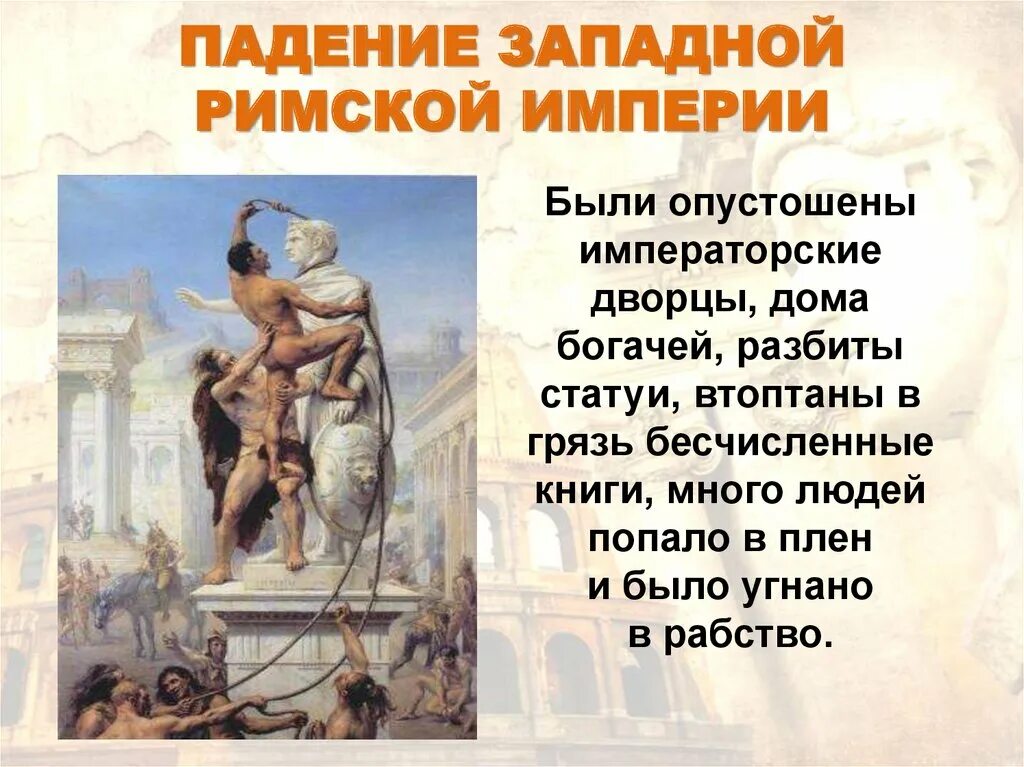 ПАДЕНИЕ ЗАПАДНОЙ РИМСКОЙ ИМПЕРИИ

Были опустошены императорские дворцы, дома богачей, разбиты статуи, втоптаны в грязь бесчисленные книги, много людей попало в плен и было угнано в рабство.